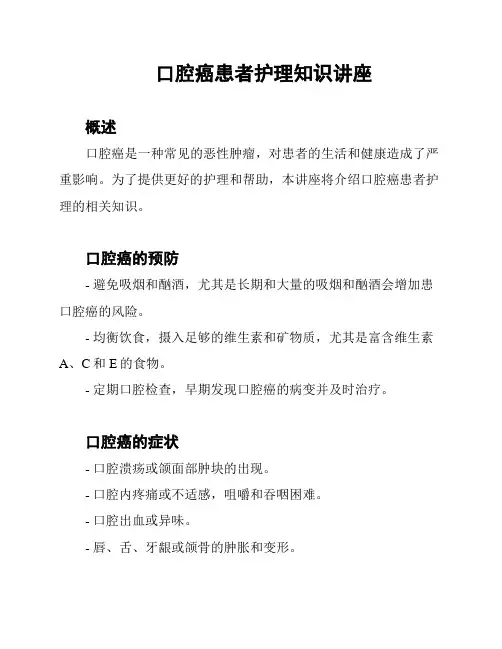 口腔癌患者护理知识讲座

概述

口腔癌是一种常见的恶性肿瘤，对患者的生活和健康造成了严重影响。为了提供更好的护理和帮助，本讲座将介绍口腔癌患者护理的相关知识。

口腔癌的预防

- 避免吸烟和酗酒，尤其是长期和大量的吸烟和酗酒会增加患口腔癌的风险。

- 均衡饮食，摄入足够的维生素和矿物质，尤其是富含维生素A、C和E的食物。

- 定期口腔检查，早期发现口腔癌的病变并及时治疗。

口腔癌的症状

- 口腔溃疡或颌面部肿块的出现。

- 口腔内疼痛或不适感，咀嚼和吞咽困难。

- 口腔出血或异味。

- 唇、舌、牙龈或颌骨的肿胀和变形。